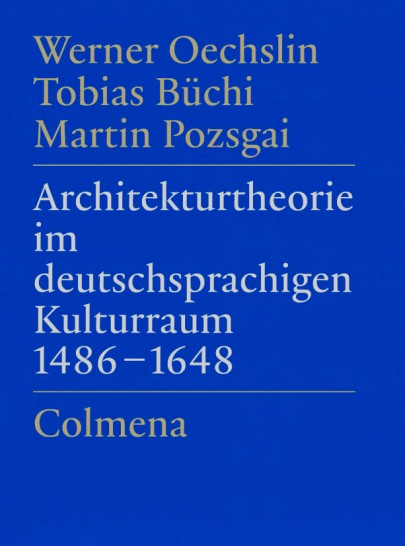 Werner Oechslin
Tobias Büchi
Martin Pozsgai

Architekturtheorie im deutschsprachigen Kulturraum 1486–1648

Colmena